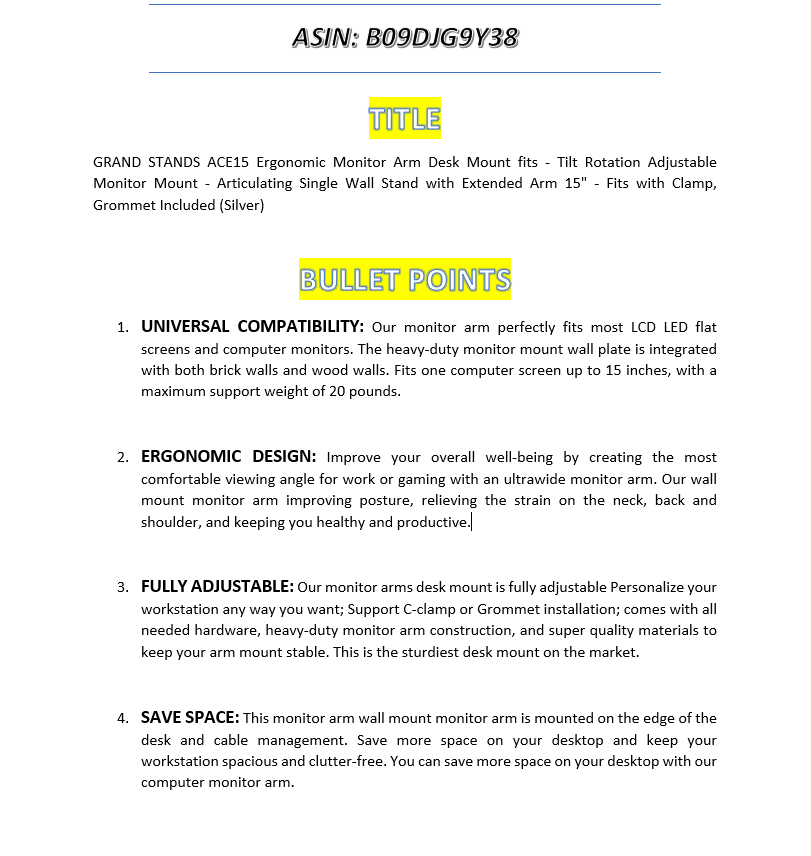 ASIN: B09DJG9Y38

TITLE

GRAND STANDS ACE15 Ergonomic Monitor Arm Desk Mount fits - Tilt Rotation Adjustable Monitor Mount - Articulating Single Wall Stand with Extended Arm 15" - Fits with Clamp, Grommet Included (Silver)

BULLET POINTS

1. UNIVERSAL COMPATIBILITY: Our monitor arm perfectly fits most LCD LED flat screens and computer monitors. The heavy-duty monitor mount wall plate is integrated with both brick walls and wood walls. Fits one computer screen up to 15 inches, with a maximum support weight of 20 pounds.

2. ERGONOMIC DESIGN: Improve your overall well-being by creating the most comfortable viewing angle for work or gaming with an ultrawide monitor arm. Our wall mount monitor arm improving posture, relieving the strain on the neck, back and shoulder, and keeping you healthy and productive.

3. FULLY ADJUSTABLE: Our monitor arms desk mount is fully adjustable Personalize your workstation any way you want; Support C-clamp or Grommet installation; comes with all needed hardware, heavy-duty monitor arm construction, and super quality materials to keep your arm mount stable. This is the sturdiest desk mount on the market.

4. SAVE SPACE: This monitor arm wall mount monitor arm is mounted on the edge of the desk and cable management. Save more space on your desktop and keep your workstation spacious and clutter-free. You can save more space on your desktop with our computer monitor arm.